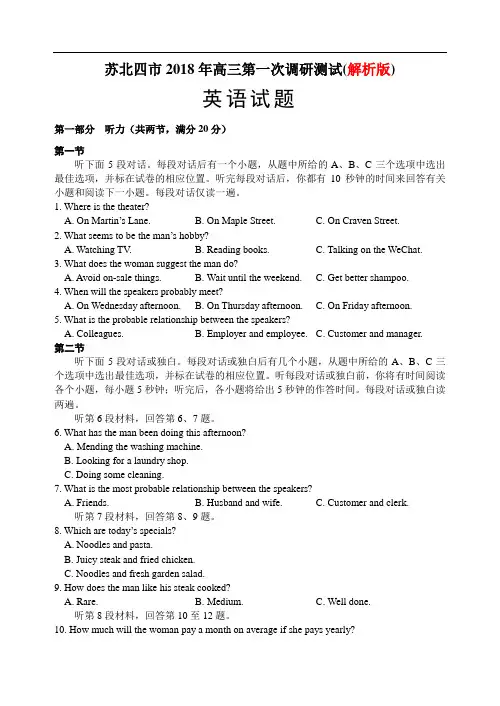 苏北四市 2018 年高三第一次调研测试(解析版)

英语试题

第一部分 听力（共两节，满分 20 分）

第一节

听下面 5 段对话。每段对话后有一个小题，从题中所给的 A、B、C 三个选项中选出最佳选项，并标在试卷的相应位置。听完每段对话后，你都有 10 秒钟的时间来回答有关小题和阅读下一小题。每段对话仅读一遍。

1. Where is the theater?
A. On Martin's Lane. B. On Maple Street. C. On Craven Street.

2. What seems to be the man's hobby?
A. Watching TV. B. Reading books. C. Talking on the WeChat.

3. What does the woman suggest the man do?
A. Avoid on-sale things. B. Wait until the weekend. C. Get better shampoo.

4. When will the speakers probably meet?
A. On Wednesday afternoon. B. On Thursday afternoon. C. On Friday afternoon.

5. What is the probable relationship between the speakers?
A. Colleagues. B. Employer and employee. C. Customer and manager.

第二节

听下面 5 段对话或独白。每段对话或独白后有几个小题，从题中所给的 A、B、C 三个选项中选出最佳选项，并标在试卷的相应位置。听每段对话或独白前，你将有时间阅读各个小题，每小题 5 秒钟；听完后，各小题将给出 5 秒钟的作答时间。每段对话或独白读两遍。

听第 6 段材料，回答第 6、7 题。

6. What has the man been doing this afternoon?
A. Mending the washing machine.
B. Looking for a laundry shop.
C. Doing some cleaning.

7. What is the most probable relationship between the speakers?
A. Friends. B. Husband and wife. C. Customer and clerk.

听第 7 段材料，回答第 8、9 题。

8. Which are today's specials?
A. Noodles and pasta.
B. Juicy steak and fried chicken.
C. Noodles and fresh garden salad.

9. How does the man like his steak cooked?
A. Rare. B. Medium. C. Well done.

听第 8 段材料，回答第 10 至 12 题。

10. How much will the woman pay a month on average if she pays yearly?